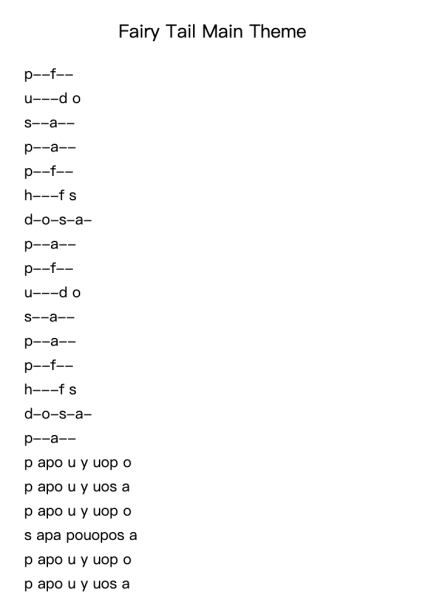 Fairy Tail Main Theme

p--f--
u---d o
s--a--
p--a--
p--f--
h---f s
d-o-s-a-
p--a--
p--f--
u---d o
s--a--
p--a--
p--f--
h---f s
d-o-s-a-
p--a--
p apo u y uop o
p apo u y uos a
p apo u y uop o
s apa pouopos a
p apo u y uop o
p apo u y uos a